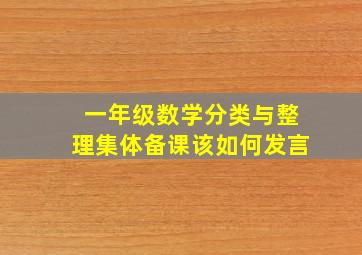 一年级数学分类与整理集体备课该如何发言